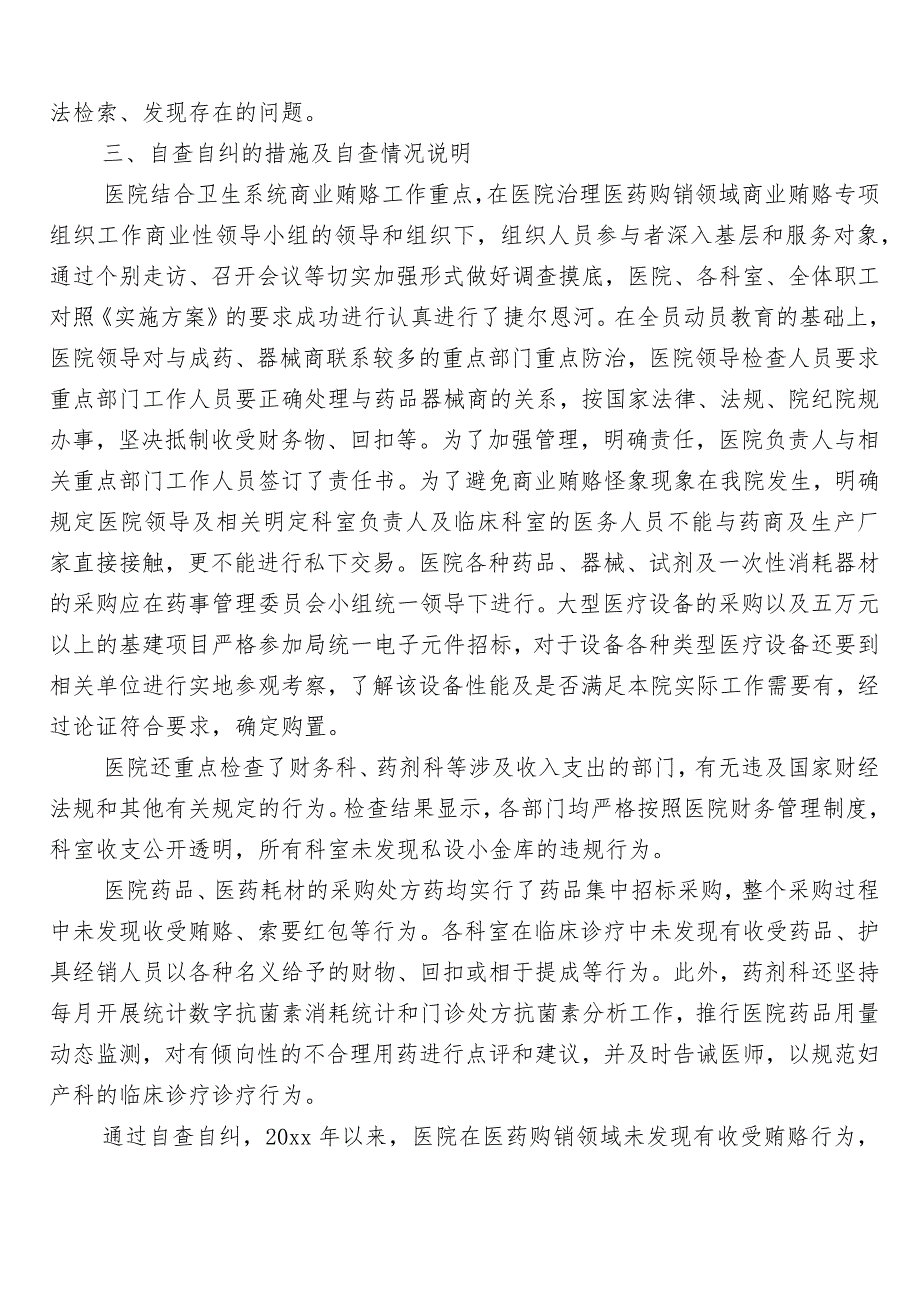 法检索、发现存在的问题。

三、自查自纠的措施及自查情况说明

医院结合卫生系统商业贿赂工作重点，在医院治理医药购销领域商业贿赂专项组织工作商业性领导小组的领导和组织下，组织人员参与者深入基层和服务对象，通过个别走访、召开会议等切实加强形式做好调查摸底，医院、各科室、全体职工对照《实施方案》的要求成功进行认真进行了捷尔恩河。在全员动员教育的基础上，医院领导对与成药、器械商联系较多的重点部门重点防治，医院领导检查人员要求重点部门工作人员要正确处理与药品器械商的关系，按国家法律、法规、院纪院规办事，坚决抵制收受财务物、回扣等。为了加强管理，明确责任，医院负责人与相关重点部门工作人员签订了责任书。为了避免商业贿赂怪象现象在我院发生，明确规定医院领导及相关明定科室负责人及临床科室的医务人员不能与药商及生产厂家直接接触，更不能进行私下交易。医院各种药品、器械、试剂及一次性消耗器材的采购应在药事管理委员会小组统一领导下进行。大型医疗设备的采购以及五万元以上的基建项目严格参加局统一电子元件招标，对于设备各种类型医疗设备还要到相关单位进行实地参观考察，了解该设备性能及是否满足本院实际工作需要有，经过论证符合要求，确定购置。

医院还重点检查了财务科、药剂科等涉及收入支出的部门，有无违及国家财经法规和其他有关规定的行为。检查结果显示，各部门均严格按照医院财务管理制度，科室收支公开透明，所有科室未发现私设小金库的违规行为。

医院药品、医药耗材的采购处方药均实行了药品集中招标采购，整个采购过程中未发现收受贿赂、索要红包等行为。各科室在临床诊疗中未发现有收受药品、护具经销人员以各种名义给予的财物、回扣或相于提成等行为。此外，药剂科还坚持每月开展统计数字抗菌素消耗统计和门诊处方抗菌素分析工作，推行医院药品用量动态监测，对有倾向性的不合理用药进行点评和建议，并及时告诫医师，以规范妇产科的临床诊疗诊疗行为。

通过自查自纠，20xx 年以来，医院在医药购销领域未发现有收受贿赂行为，